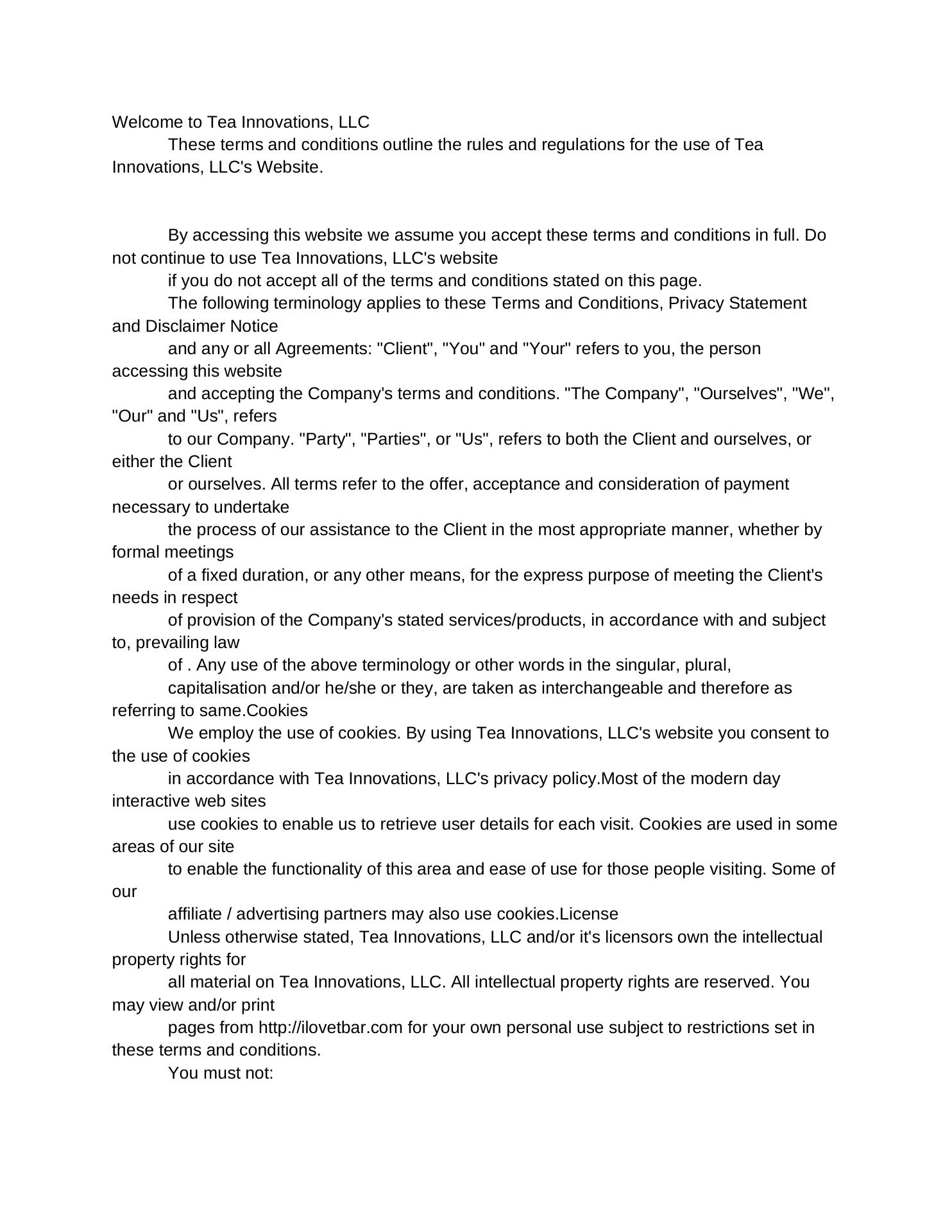 Welcome to Tea Innovations, LLC

These terms and conditions outline the rules and regulations for the use of Tea Innovations, LLC's Website.

By accessing this website we assume you accept these terms and conditions in full. Do not continue to use Tea Innovations, LLC's website

if you do not accept all of the terms and conditions stated on this page.

The following terminology applies to these Terms and Conditions, Privacy Statement and Disclaimer Notice

and any or all Agreements: "Client", "You" and "Your" refers to you, the person accessing this website

and accepting the Company's terms and conditions. "The Company", "Ourselves", "We", "Our" and "Us", refers

to our Company. "Party", "Parties", or "Us", refers to both the Client and ourselves, or either the Client

or ourselves. All terms refer to the offer, acceptance and consideration of payment necessary to undertake

the process of our assistance to the Client in the most appropriate manner, whether by formal meetings

of a fixed duration, or any other means, for the express purpose of meeting the Client's needs in respect

of provision of the Company's stated services/products, in accordance with and subject to, prevailing law

of . Any use of the above terminology or other words in the singular, plural,

capitalisation and/or he/she or they, are taken as interchangeable and therefore as referring to same.Cookies

We employ the use of cookies. By using Tea Innovations, LLC's website you consent to the use of cookies

in accordance with Tea Innovations, LLC's privacy policy.Most of the modern day interactive web sites

use cookies to enable us to retrieve user details for each visit. Cookies are used in some areas of our site

to enable the functionality of this area and ease of use for those people visiting. Some of our

affiliate / advertising partners may also use cookies.License

Unless otherwise stated, Tea Innovations, LLC and/or it's licensors own the intellectual property rights for

all material on Tea Innovations, LLC. All intellectual property rights are reserved. You may view and/or print

pages from http://ilovetbar.com for your own personal use subject to restrictions set in these terms and conditions.

You must not: